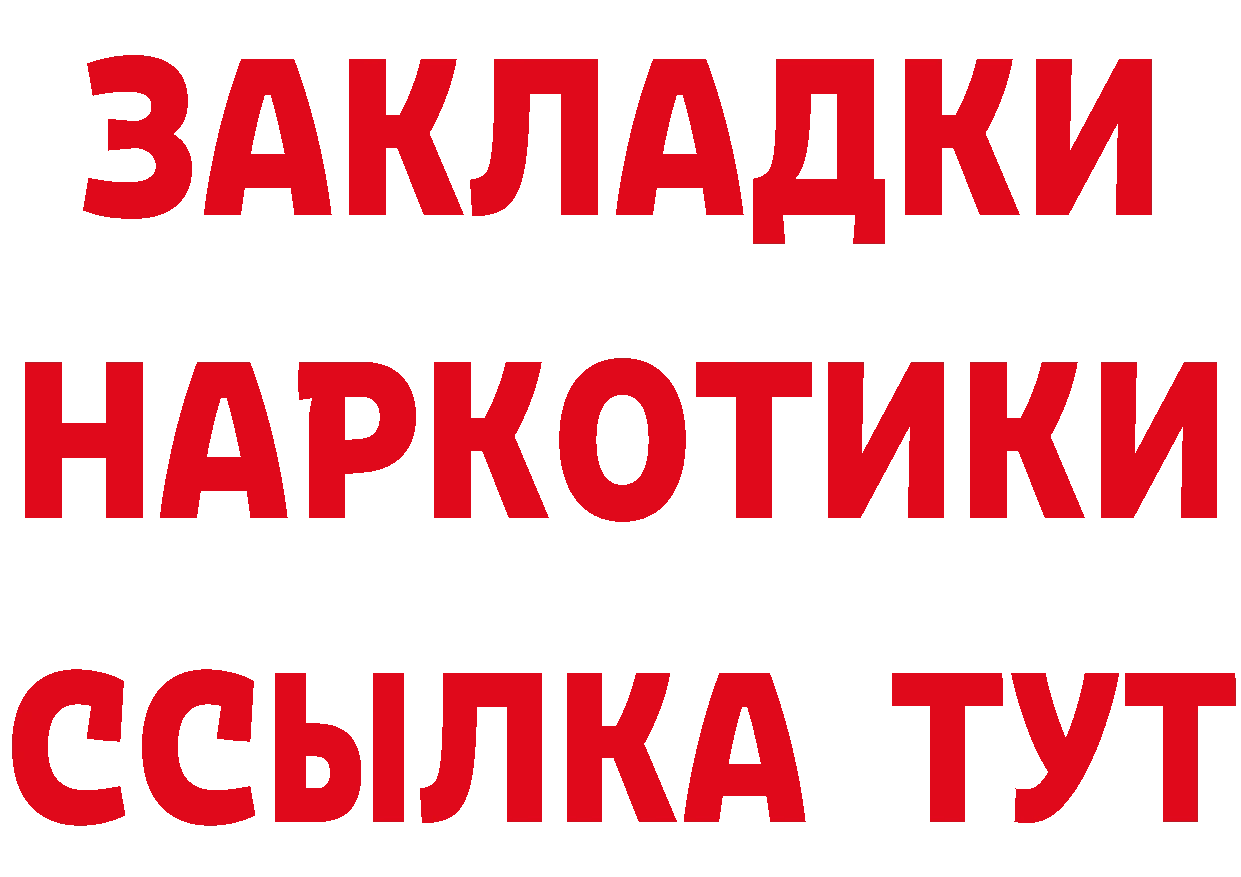 ЗАКЛАДКИ
НАРКОТИКИ
ССЫЛКА ТУТ